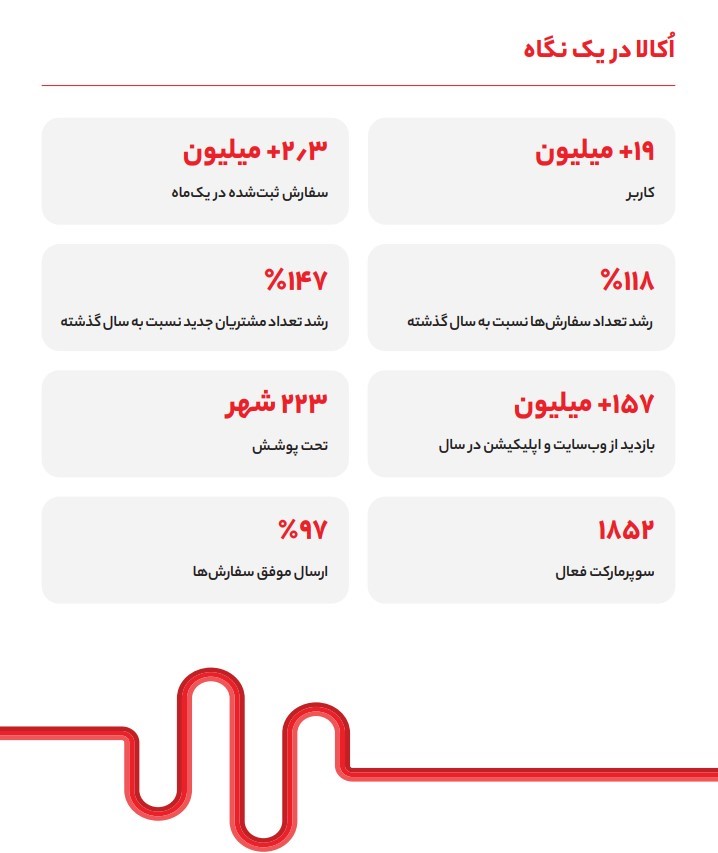 اُکالا در یک نگاه

+۱۹ میلیون
کاربر

+۲٫۳ میلیون
سفارش ثبت‌شده در یک‌ماه

%۱۱۸
رشد تعداد سفارش‌ها نسبت به سال گذشته

%۱۴۷
رشد تعداد مشتریان جدید نسبت به سال گذشته

+۱۵۷ میلیون
بازدید از وب‌سایت و اپلیکیشن در سال

۲۲۳ شهر
تحت پوشش

۱۸۵۲
سوپرمارکت فعال

%۹۷
ارسال موفق سفارش‌ها